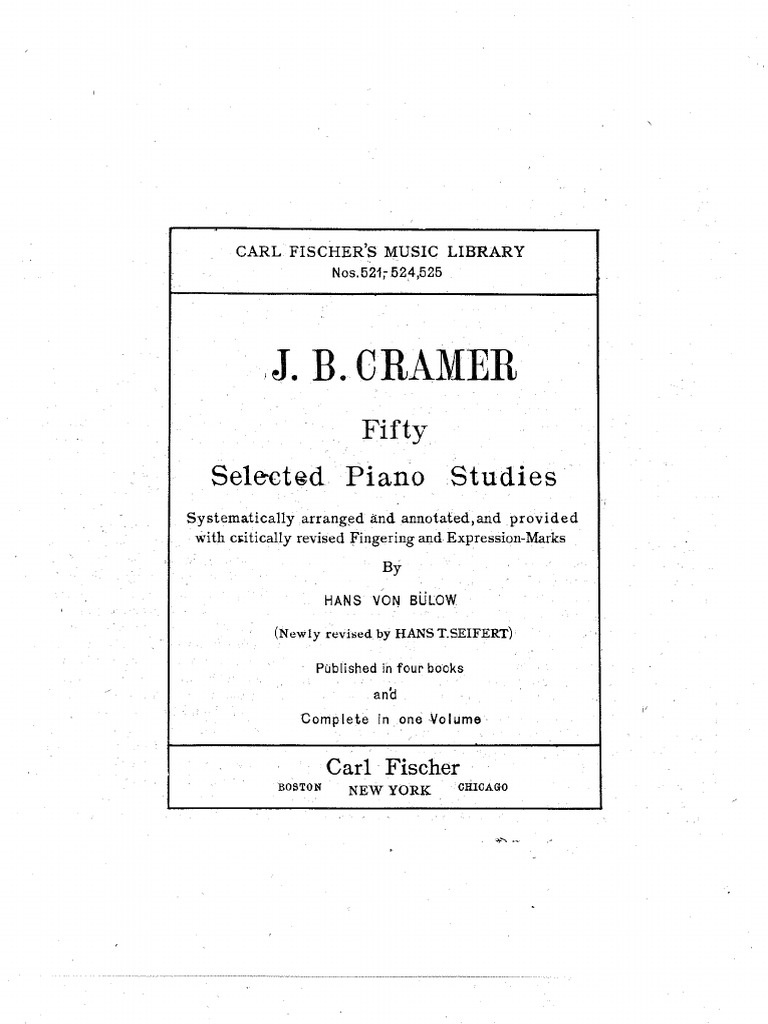 CARL FISCHER'S MUSIC LIBRARY
Nos.521, 524,525

J. B. CRAMER

Fifty

Selected Piano Studies

Systematically arranged and annotated, and provided with critically revised Fingering and Expression-Marks

By

HANS VON BÜLOW

(Newly revised by HANS T. SEIFERT)

Published in four books
and
Complete in one Volume

Carl Fischer
BOSTON NEW YORK CHICAGO